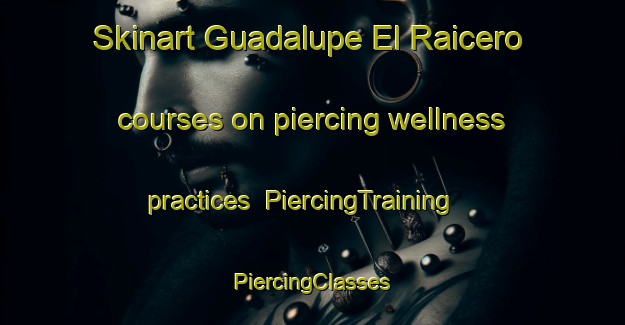 Skinart Guadalupe El Raicero courses on piercing wellness practices PiercingTraining PiercingClasses